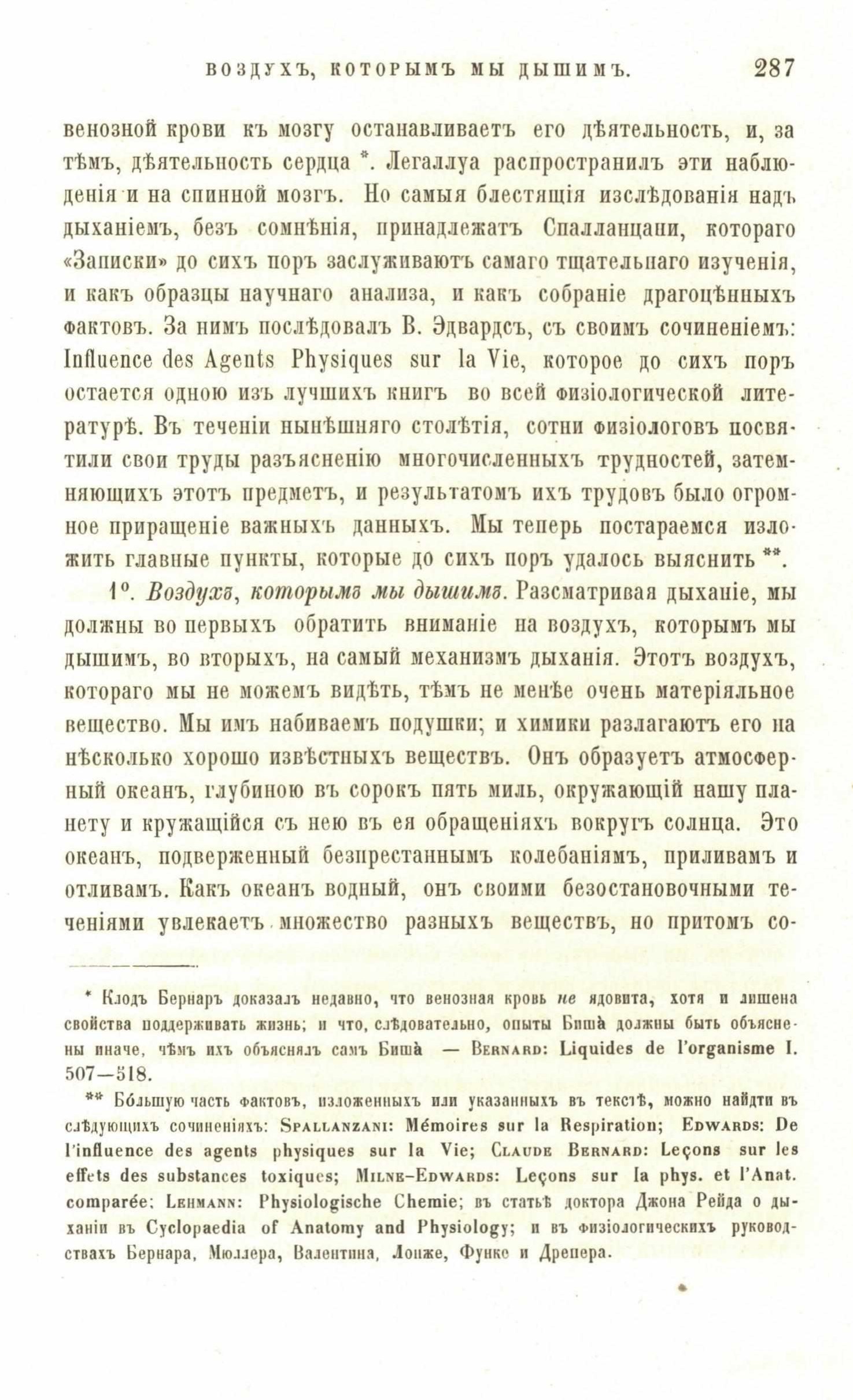 ВОЗДУХЪ, КОТОРЫМЪ МЫ ДЫШИМЪ. 287

венозной крови къ мозгу останавливаетъ его дѣятельность, и, за тѣмъ, дѣятельность сердца *. Легаллуа распространилъ эти наблюденія и на спинной мозгъ. Но самыя блестящія изслѣдованія надъ дыханіемъ, безъ сомнѣнія, принадлежатъ Спалланцани, котораго «Записки» до сихъ поръ заслуживаютъ самаго тщательнаго изученія, и какъ образцы научнаго анализа, и какъ собраніе драгоцѣнныхъ фактовъ. За нимъ послѣдовалъ В. Эдвардсъ, съ своимъ сочиненіемъ: Influence des Agents Physiques sur la Vie, которое до сихъ поръ остается одною изъ лучшихъ книгъ во всей физіологической литературѣ. Въ теченіи нынѣшняго столѣтія, сотни физіологовъ посвятили свои труды разъясненію многочисленныхъ трудностей, затемняющихъ этотъ предметъ, и результатомъ ихъ трудовъ было огромное приращеніе важныхъ данныхъ. Мы теперь постараемся изложить главные пункты, которые до сихъ поръ удалось выяснить **.

1°. Воздухъ, которымъ мы дышимъ. Разсматривая дыханіе, мы должны во первыхъ обратить вниманіе на воздухъ, которымъ мы дышимъ, во вторыхъ, на самый механизмъ дыханія. Этотъ воздухъ, котораго мы не можемъ видѣть, тѣмъ не менѣе очень матеріяльное вещество. Мы имъ набиваемъ подушки; и химики разлагаютъ его на нѣсколько хорошо извѣстныхъ веществъ. Онъ образуетъ атмосферный океанъ, глубиною въ сорокъ пять миль, окружающій нашу планету и кружащійся съ нею въ ея обращеніяхъ вокругъ солнца. Это океанъ, подверженный безпрестаннымъ колебаніямъ, приливамъ и отливамъ. Какъ океанъ водный, онъ своими безостановочными теченіями увлекаетъ множество разныхъ веществъ, но притомъ со-

* Клодъ Бернаръ доказалъ недавно, что венозная кровь не ядовита, хотя и лишена свойства поддерживать жизнь; и что, слѣдовательно, опыты Биша̀ должны быть объяснены иначе, чѣмъ ихъ объяснялъ самъ Биша̀ — Bernard: Liquides de l'organisme I. 507—518.

** Бо́льшую часть фактовъ, изложенныхъ или указанныхъ въ текстѣ, можно найдти въ слѣдующихъ сочиненіяхъ: Spallanzani: Mémoires sur la Respiration; Edwards: De l'influence des agents physiques sur la Vie; Claude Bernard: Leçons sur les effets des substances toxiques; Milne-Edwards: Leçons sur la phys. et l'Anat. comparée; Lehmann: Physiologische Chemie; въ статьѣ доктора Джона Рейда о дыханіи въ Cyclopaedia of Anatomy and Physiology; и въ физіологическихъ руководствахъ Бернара, Мюллера, Валентина, Лонже, Функе и Дрепера.